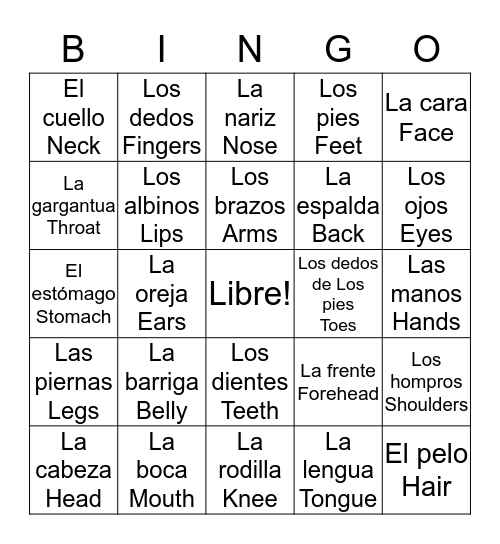 | B | I | N | G | O |
|---|---|---|---|---|
| El cuello Neck | Los dedos Fingers | La nariz Nose | Los pies Feet | La cara Face |
| La gargantua Throat | Los albinos Lips | Los brazos Arms | La espalda Back | Los ojos Eyes |
| El estómago Stomach | La oreja Ears | Libre! | Los dedos de Los pies Toes | Las manos Hands |
| Las piernas Legs | La barriga Belly | Los dientes Teeth | La frente Forehead | Los hompros Shoulders |
| La cabeza Head | La boca Mouth | La rodilla Knee | La lengua Tongue | El pelo Hair |